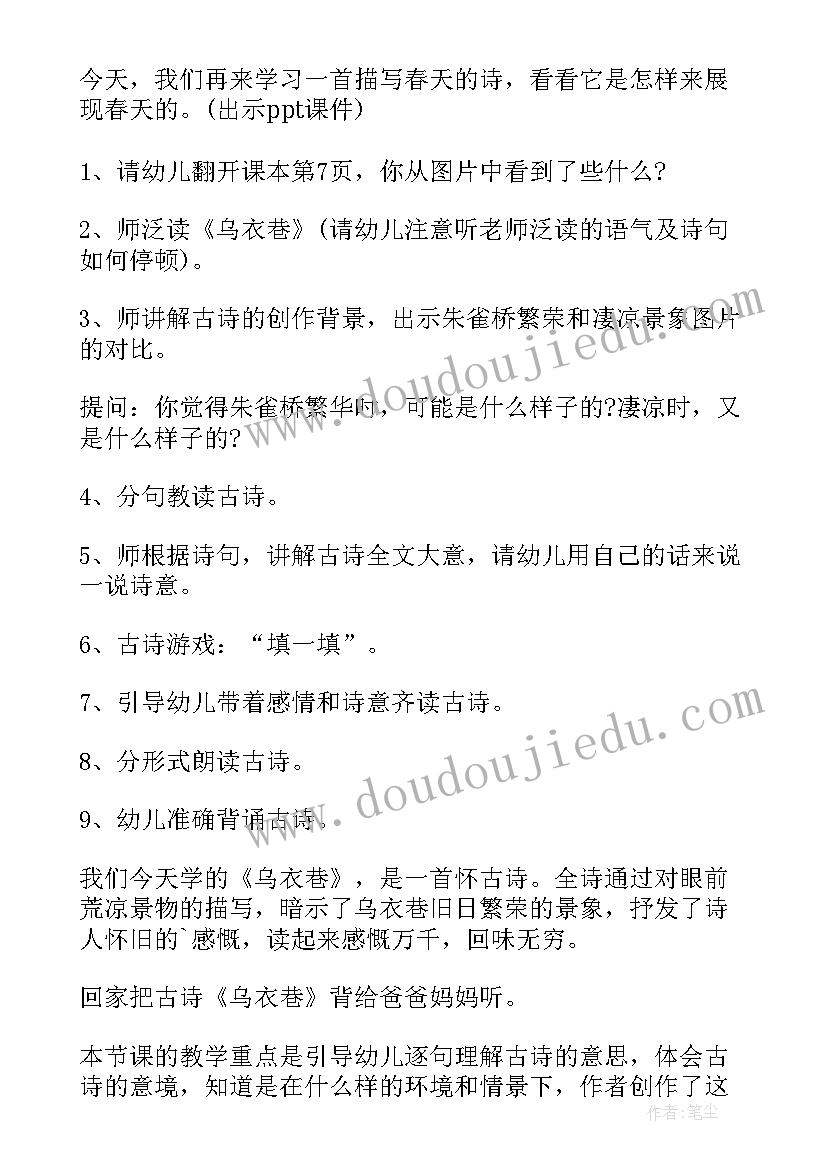 今天，我们再来学习一首描写春天的诗，看看它是怎样来展现春天的。(出示ppt课件)

1、请幼儿翻开课本第7页，你从图片中看到了些什么?

2、师泛读《乌衣巷》(请幼儿注意听老师泛读的语气及诗句如何停顿)。

3、师讲解古诗的创作背景，出示朱雀桥繁荣和凄凉景象图片的对比。

提问：你觉得朱雀桥繁华时，可能是什么样子的?凄凉时，又是什么样子的?

4、分句教读古诗。

5、师根据诗句，讲解古诗全文大意，请幼儿用自己的话来说一说诗意。

6、古诗游戏：“填一填”。

7、引导幼儿带着感情和诗意齐读古诗。

8、分形式朗读古诗。

9、幼儿准确背诵古诗。

我们今天学的《乌衣巷》，是一首怀古诗。全诗通过对眼前荒凉景物的描写，暗示了乌衣巷旧日繁荣的景象，抒发了诗人怀旧的`感慨，读起来感慨万千，回味无穷。

回家把古诗《乌衣巷》背给爸爸妈妈听。

本节课的教学重点是引导幼儿逐句理解古诗的意思，体会古诗的意境，知道是在什么样的环境和情景下，作者创作了这

www.doudoujiedu.com
www.doudoujiedu.com
作者：笔尘